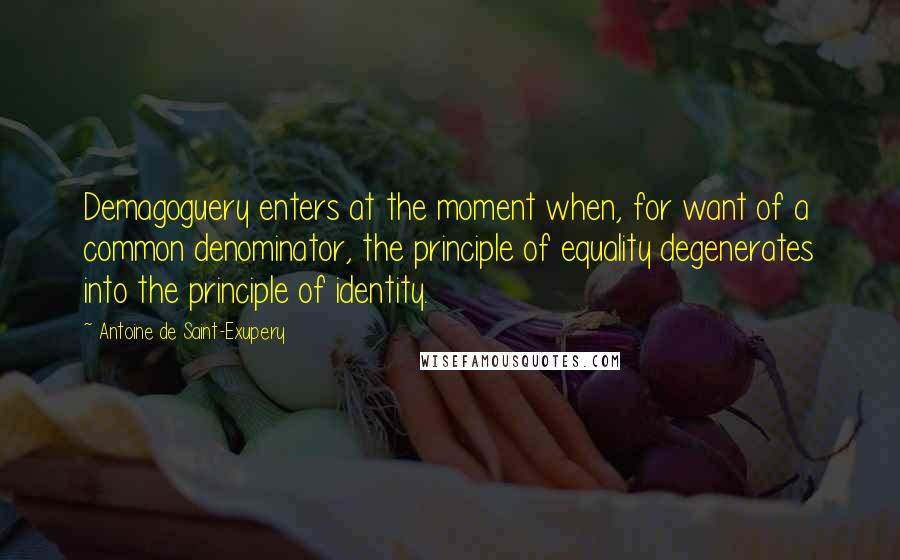 Demagoguery enters at the moment when, for want of a common denominator, the principle of equality degenerates into the principle of identity.

~ Antoine de Saint-Exupery

WISEFAMOUSQUOTES.COM